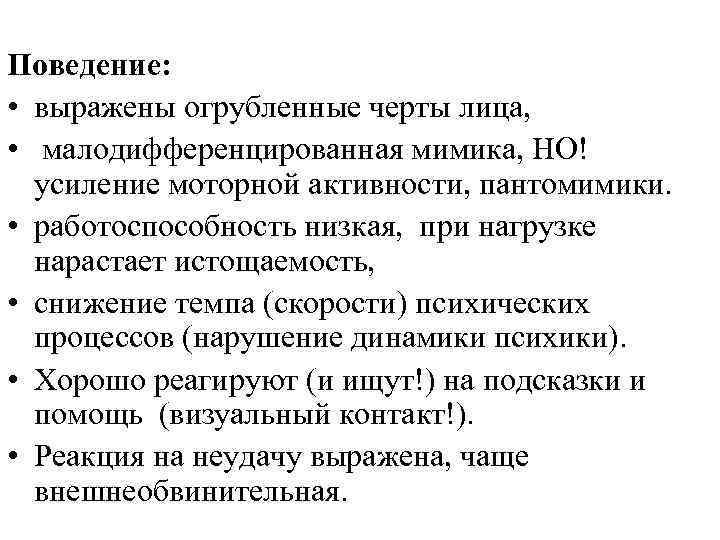 Поведение:
• выражены огрубленные черты лица,
• малодифференцированная мимика, НО! усиление моторной активности, пантомимики.
• работоспособность низкая, при нагрузке нарастает истощаемость,
• снижение темпа (скорости) психических процессов (нарушение динамики психики).
• Хорошо реагируют (и ищут!) на подсказки и помощь (визуальный контакт!).
• Реакция на неудачу выражена, чаще внешнеобвинительная.